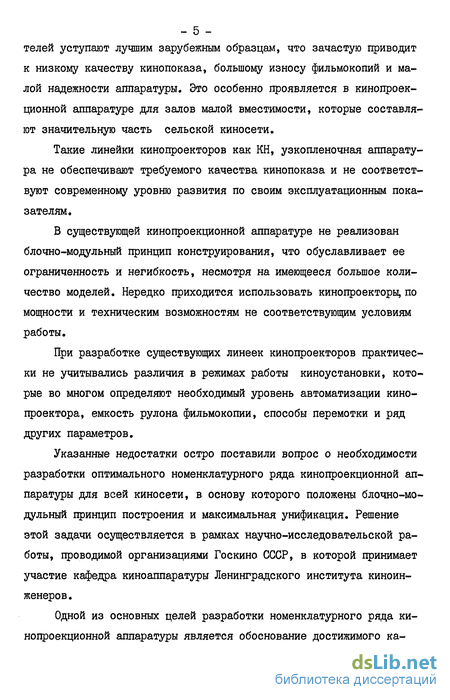 - 5 -

телей уступают лучшим зарубежным образцам, что зачастую приводит к низкому качеству кинопоказа, большому износу фильмокопий и малой надежности аппаратуры. Это особенно проявляется в кинопроекционной аппаратуре для залов малой вместимости, которые составляют значительную часть сельской киносети.

Такие линейки кинопроекторов как КН, узкопленочная аппаратура не обеспечивают требуемого качества кинопоказа и не соответствуют современному уровню развития по своим эксплуатационным показателям.

В существующей кинопроекционной аппаратуре не реализован блочно-модульный принцип конструирования, что обуславливает ее ограниченность и негибкость, несмотря на имеющееся большое количество моделей. Нередко приходится использовать кинопроекторы, по мощности и техническим возможностям не соответствующим условиям работы.

При разработке существующих линеек кинопроекторов практически не учитывались различия в режимах работы киноустановки, которые во многом определяют необходимый уровень автоматизации кинопроектора, емкость рулона фильмокопии, способы перемотки и ряд других параметров.

Указанные недостатки остро поставили вопрос о необходимости разработки оптимального номенклатурного ряда кинопроекционной аппаратуры для всей киносети, в основу которого положены блочно-модульный принцип построения и максимальная унификация. Решение этой задачи осуществляется в рамках научно-исследовательской работы, проводимой организациями Госкино СССР, в которой принимает участие кафедра киноаппаратуры Ленинградского института киноинженеров.

Одной из основных целей разработки номенклатурного ряда кинопроекционной аппаратуры является обоснование достижимого ка-

dsLib.net
библиотека диссертаций